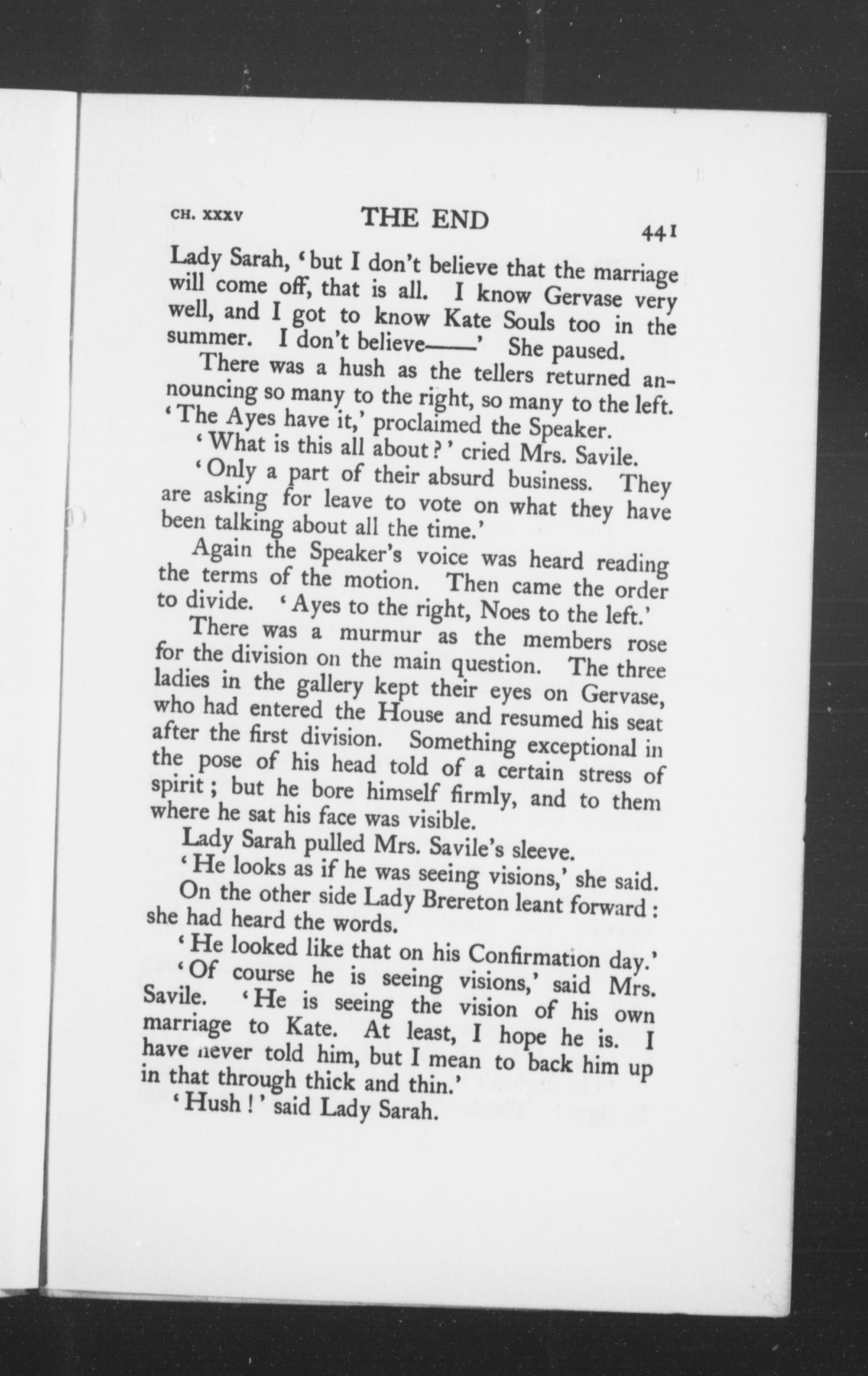 CH. XXXV THE END 441

Lady Sarah, 'but I don't believe that the marriage will come off, that is all. I know Gervase very well, and I got to know Kate Souls too in the summer. I don't believe——' She paused.

There was a hush as the tellers returned announcing so many to the right, so many to the left. 'The Ayes have it,' proclaimed the Speaker.

'What is this all about?' cried Mrs. Savile.

'Only a part of their absurd business. They are asking for leave to vote on what they have been talking about all the time.'

Again the Speaker's voice was heard reading the terms of the motion. Then came the order to divide. 'Ayes to the right, Noes to the left.'

There was a murmur as the members rose for the division on the main question. The three ladies in the gallery kept their eyes on Gervase, who had entered the House and resumed his seat after the first division. Something exceptional in the pose of his head told of a certain stress of spirit; but he bore himself firmly, and to them where he sat his face was visible.

Lady Sarah pulled Mrs. Savile's sleeve.

'He looks as if he was seeing visions,' she said.

On the other side Lady Brereton leant forward: she had heard the words.

'He looked like that on his Confirmation day.'

'Of course he is seeing visions,' said Mrs. Savile. 'He is seeing the vision of his own marriage to Kate. At least, I hope he is. I have never told him, but I mean to back him up in that through thick and thin.'

'Hush!' said Lady Sarah.